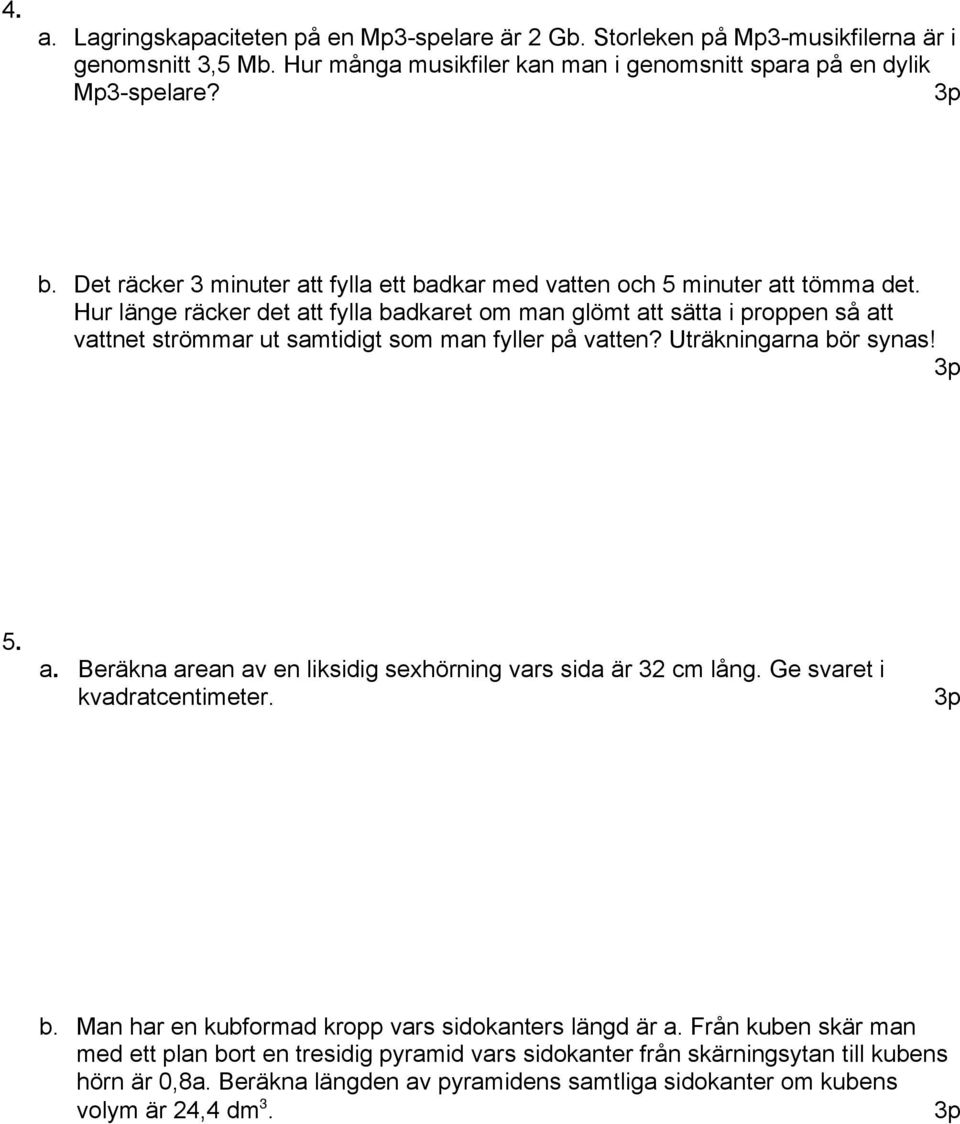 4.

a. Lagringskapaciteten på en Mp3-spelare är 2 Gb. Storleken på Mp3-musikfilerna är i genomsnitt 3,5 Mb. Hur många musikfiler kan man i genomsnitt spara på en dylik Mp3-spelare? 3p

b. Det räcker 3 minuter att fylla ett badkar med vatten och 5 minuter att tömma det. Hur länge räcker det att fylla badkaret om man glömt att sätta i proppen så att vattnet strömmar ut samtidigt som man fyller på vatten? Uträkningarna bör synas! 3p

5.

a. Beräkna arean av en liksidig sexhörning vars sida är 32 cm lång. Ge svaret i kvadratcentimeter. 3p

b. Man har en kubformad kropp vars sidokanters längd är a. Från kuben skär man med ett plan bort en tresidig pyramid vars sidokanter från skärningsytan till kubens hörn är 0,8a. Beräkna längden av pyramidens samtliga sidokanter om kubens volym är 24,4 $dm^3$. 3p